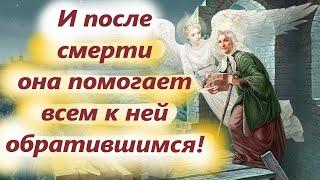 И после смерти она помогает всем к ней обратившимся!